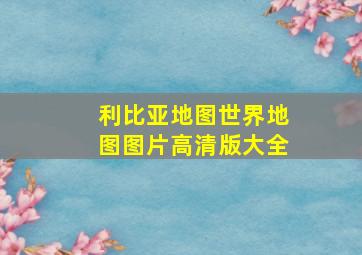 利比亚地图世界地图图片高清版大全